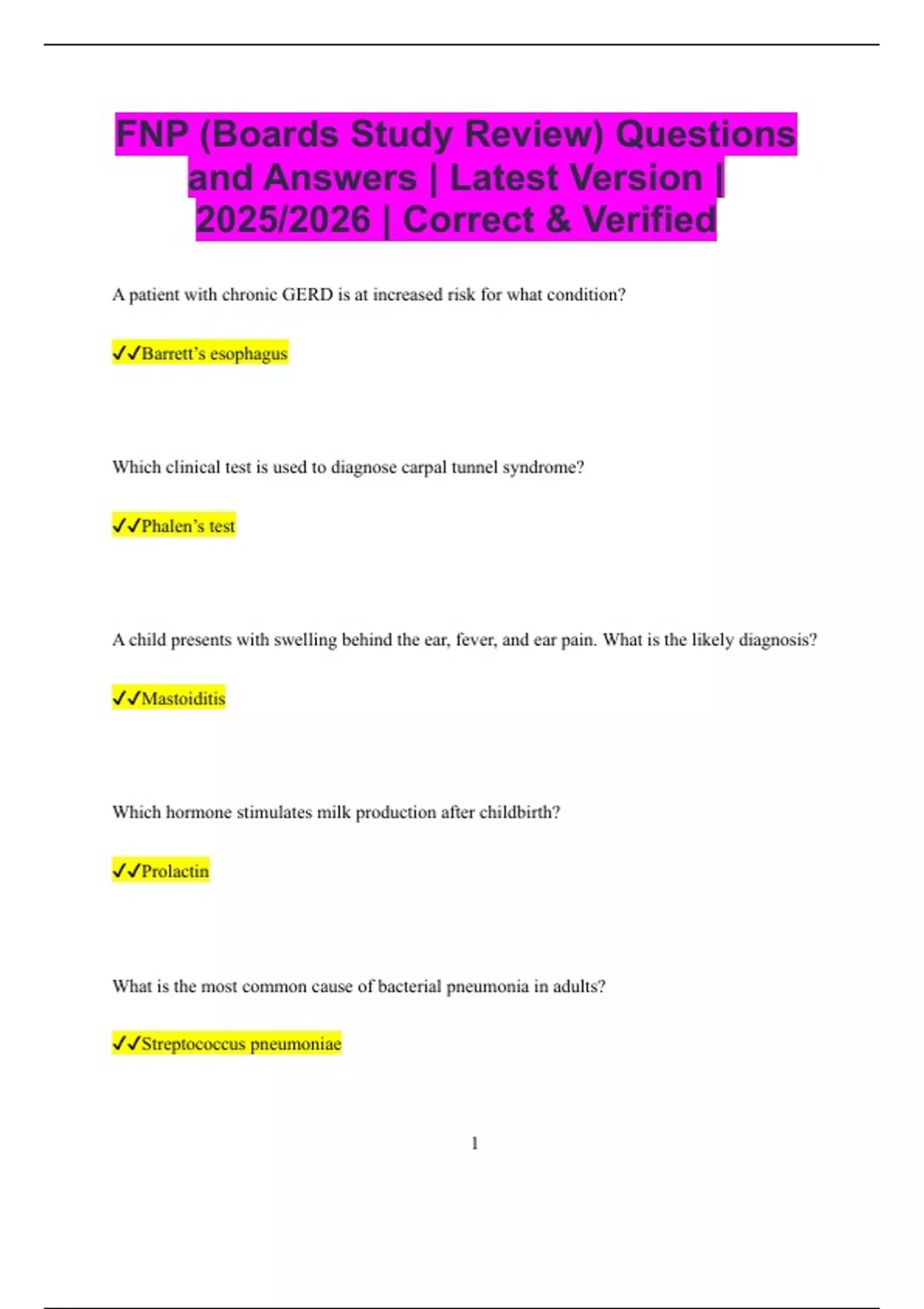 FNP (Boards Study Review) Questions and Answers | Latest Version | 2025/2026 | Correct & Verified

A patient with chronic GERD is at increased risk for what condition?

✓✓Barrett's esophagus

Which clinical test is used to diagnose carpal tunnel syndrome?

✓✓Phalen's test

A child presents with swelling behind the ear, fever, and ear pain. What is the likely diagnosis?

✓✓Mastoiditis

Which hormone stimulates milk production after childbirth?

✓✓Prolactin

What is the most common cause of bacterial pneumonia in adults?

✓✓Streptococcus pneumoniae

1